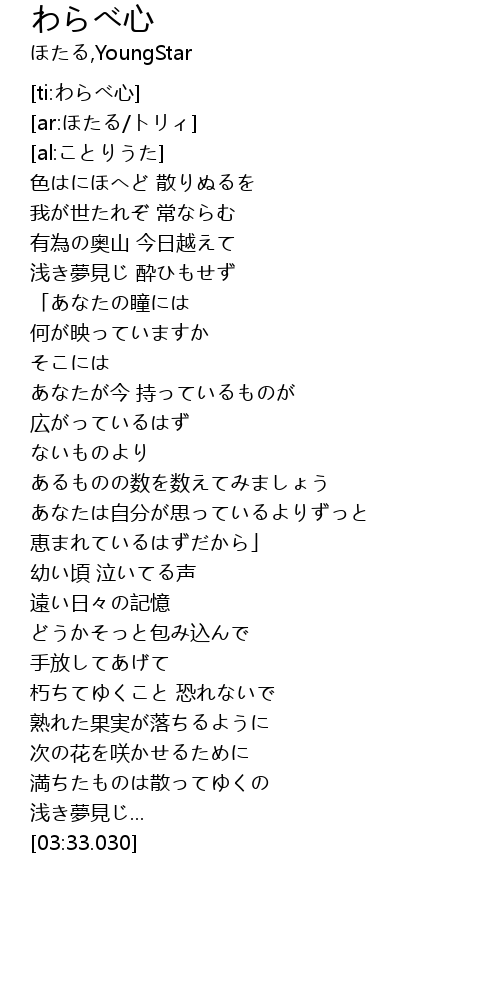 わらべ心
ほたる,YoungStar

[ti:わらべ心]
[ar:ほたる/トリィ]
[al:ことりうた]
色はにほへど 散りぬるを
我が世たれぞ 常ならむ
有為の奥山 今日越えて
浅き夢見じ 酔ひもせず
「あなたの瞳には
何が映っていますか
そこには
あなたが今 持っているものが
広がっているはず
ないものより
あるものの数を数えてみましょう
あなたは自分が思っているよりずっと
恵まれているはずだから」
幼い頃 泣いてる声
遠い日々の記憶
どうかそっと包み込んで
手放してあげて
朽ちてゆくこと 恐れないで
熟れた果実が落ちるように
次の花を咲かせるために
満ちたものは散ってゆくの
浅き夢見じ…
[03:33.030]